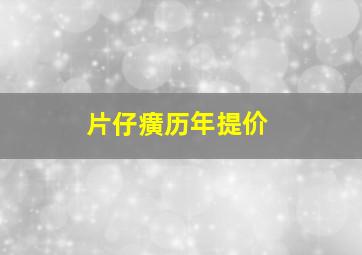 片仔癀历年提价